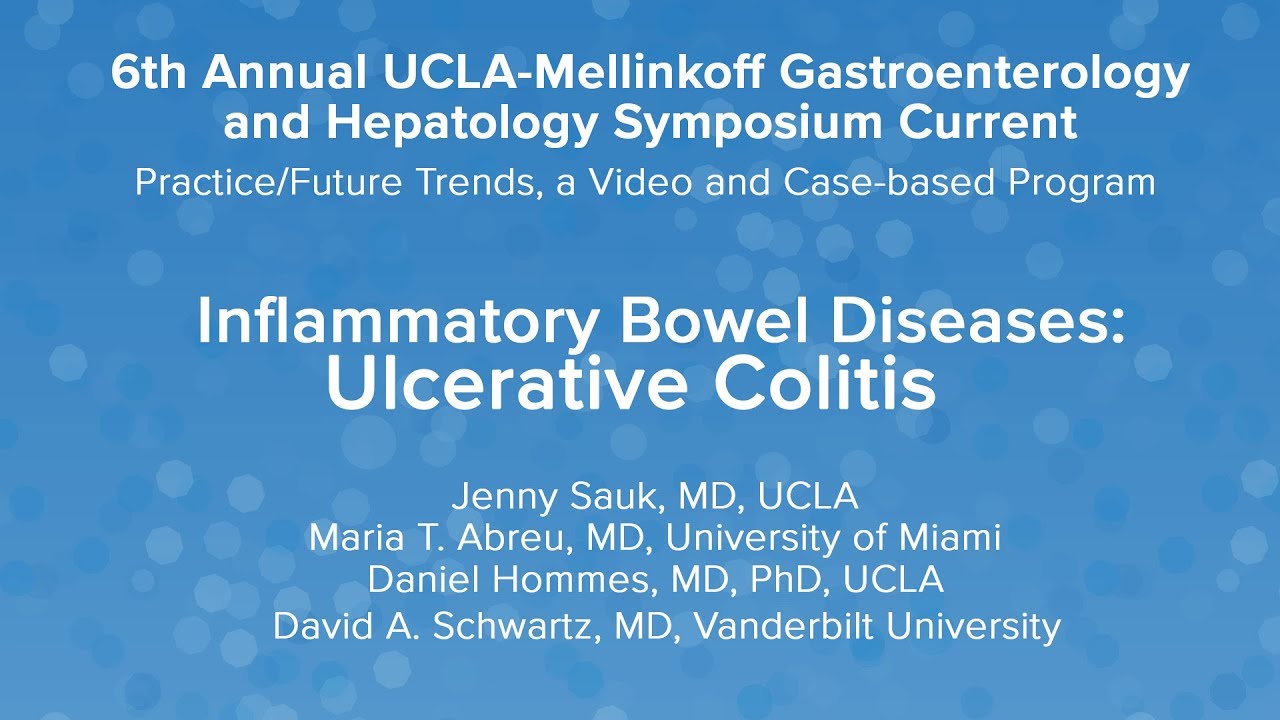 6th Annual UCLA-Mellinkoff Gastroenterology and Hepatology Symposium Current

Practice/Future Trends, a Video and Case-based Program

Inflammatory Bowel Diseases:
Ulcerative Colitis

Jenny Sauk, MD, UCLA
Maria T. Abreu, MD, University of Miami
Daniel Hommes, MD, PhD, UCLA
David A. Schwartz, MD, Vanderbilt University